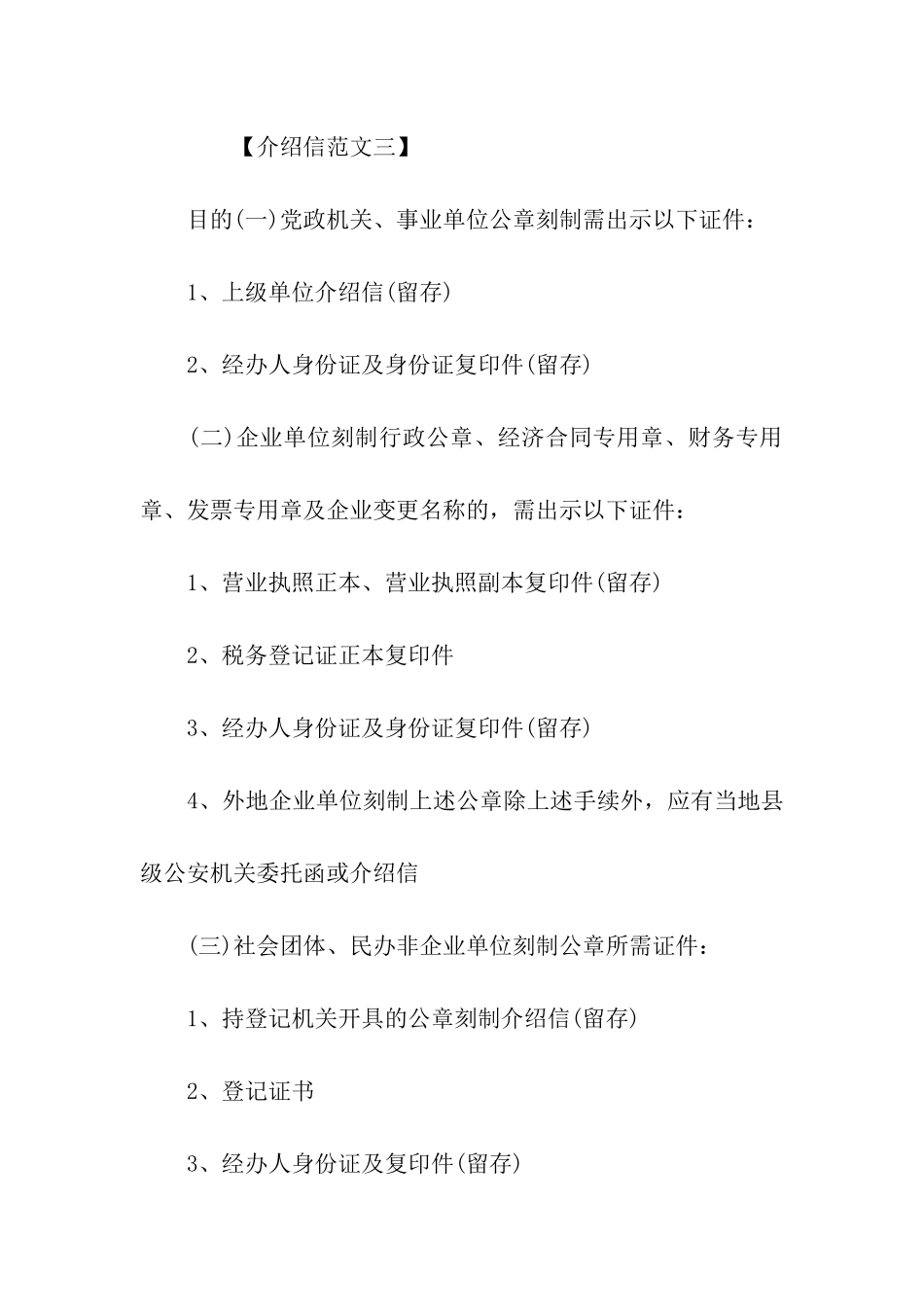 【介绍信范文三】

目的(一)党政机关、事业单位公章刻制需出示以下证件：

1、上级单位介绍信(留存)

2、经办人身份证及身份证复印件(留存)

(二)企业单位刻制行政公章、经济合同专用章、财务专用章、发票专用章及企业变更名称的，需出示以下证件：

1、营业执照正本、营业执照副本复印件(留存)

2、税务登记证正本复印件

3、经办人身份证及身份证复印件(留存)

4、外地企业单位刻制上述公章除上述手续外，应有当地县级公安机关委托函或介绍信

(三)社会团体、民办非企业单位刻制公章所需证件：

1、持登记机关开具的公章刻制介绍信(留存)

2、登记证书

3、经办人身份证及复印件(留存)